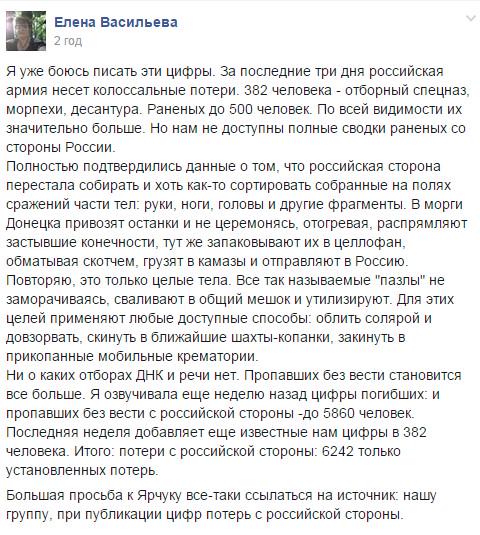 Елена Васильева
2 год

Я уже боюсь писать эти цифры. За последние три дня российская армия несет колоссальные потери. 382 человека - отборный спецназ, морпехи, десантура. Раненых до 500 человек. По всей видимости их значительно больше. Но нам не доступны полные сводки раненых со стороны России.
Полностью подтвердились данные о том, что российская сторона перестала собирать и хоть как-то сортировать собранные на полях сражений части тел: руки, ноги, головы и другие фрагменты. В морги Донецка привозят останки и не церемонясь, отогревая, распрямляют застывшие конечности, тут же запаковывают их в целлофан, обматывая скотчем, грузят в камазы и отправляют в Россию.
Повторяю, это только целые тела. Все так называемые "пазлы" не заморачиваясь, сваливают в общий мешок и утилизируют. Для этих целей применяют любые доступные способы: облить солярой и довзорвать, скинуть в ближайшие шахты-копанки, закинуть в прикопанные мобильные крематории.
Ни о каких отборах ДНК и речи нет. Пропавших без вести становится все больше. Я озвучивала еще неделю назад цифры погибших: и пропавших без вести с российской стороны -до 5860 человек.
Последняя неделя добавляет еще известные нам цифры в 382 человека. Итого: потери с российской стороны: 6242 только установленных потерь.

Большая просьба к Ярчуку все-таки ссылаться на источник: нашу группу, при публикации цифр потерь с российской стороны.